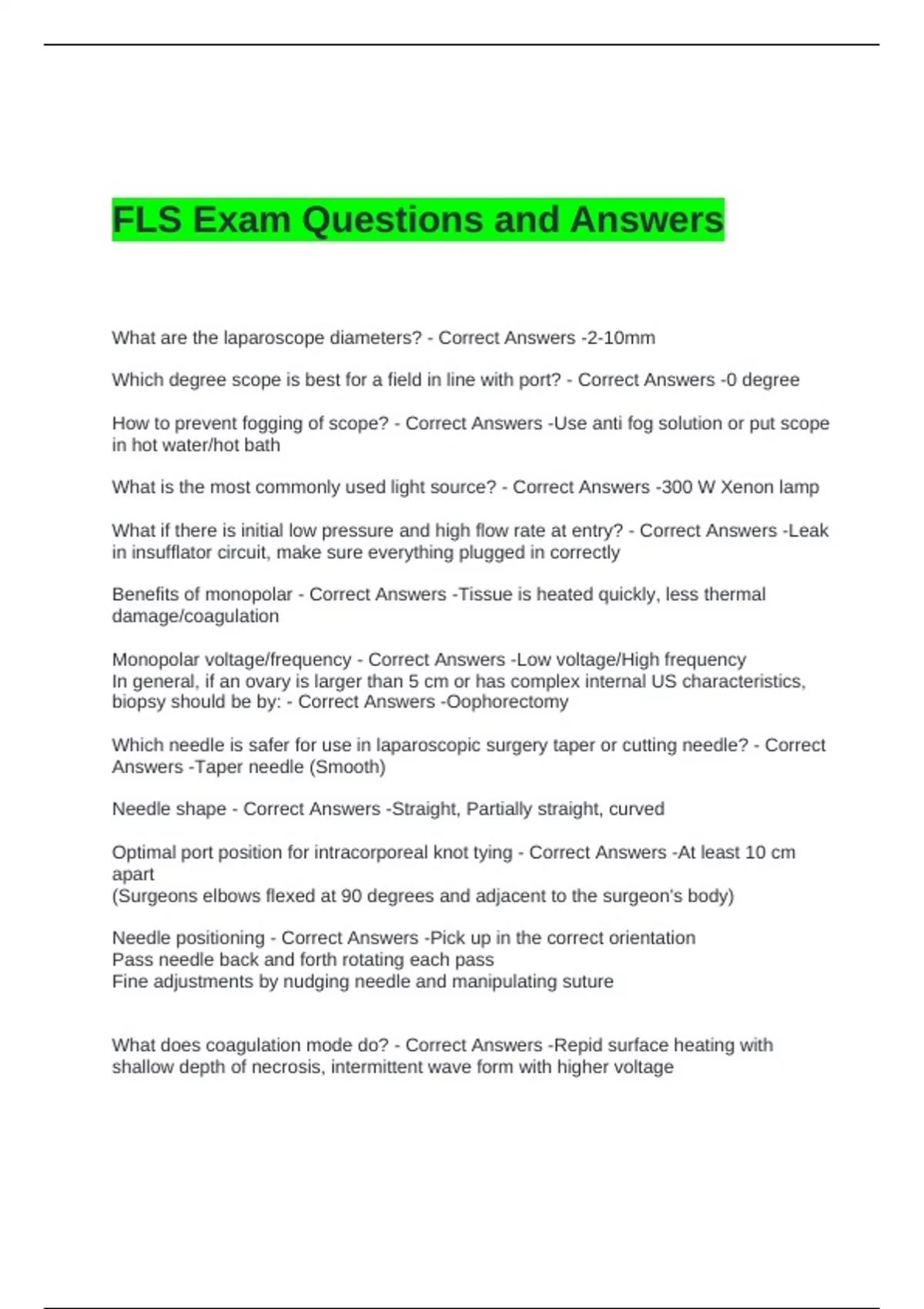 FLS Exam Questions and Answers

What are the laparoscope diameters? - Correct Answers -2-10mm

Which degree scope is best for a field in line with port? - Correct Answers -0 degree

How to prevent fogging of scope? - Correct Answers -Use anti fog solution or put scope in hot water/hot bath

What is the most commonly used light source? - Correct Answers -300 W Xenon lamp

What if there is initial low pressure and high flow rate at entry? - Correct Answers -Leak in insufflator circuit, make sure everything plugged in correctly

Benefits of monopolar - Correct Answers -Tissue is heated quickly, less thermal damage/coagulation

Monopolar voltage/frequency - Correct Answers -Low voltage/High frequency
In general, if an ovary is larger than 5 cm or has complex internal US characteristics, biopsy should be by: - Correct Answers -Oophorectomy

Which needle is safer for use in laparoscopic surgery taper or cutting needle? - Correct Answers -Taper needle (Smooth)

Needle shape - Correct Answers -Straight, Partially straight, curved

Optimal port position for intracorporeal knot tying - Correct Answers -At least 10 cm apart
(Surgeons elbows flexed at 90 degrees and adjacent to the surgeon's body)

Needle positioning - Correct Answers -Pick up in the correct orientation
Pass needle back and forth rotating each pass
Fine adjustments by nudging needle and manipulating suture

What does coagulation mode do? - Correct Answers -Repid surface heating with shallow depth of necrosis, intermittent wave form with higher voltage